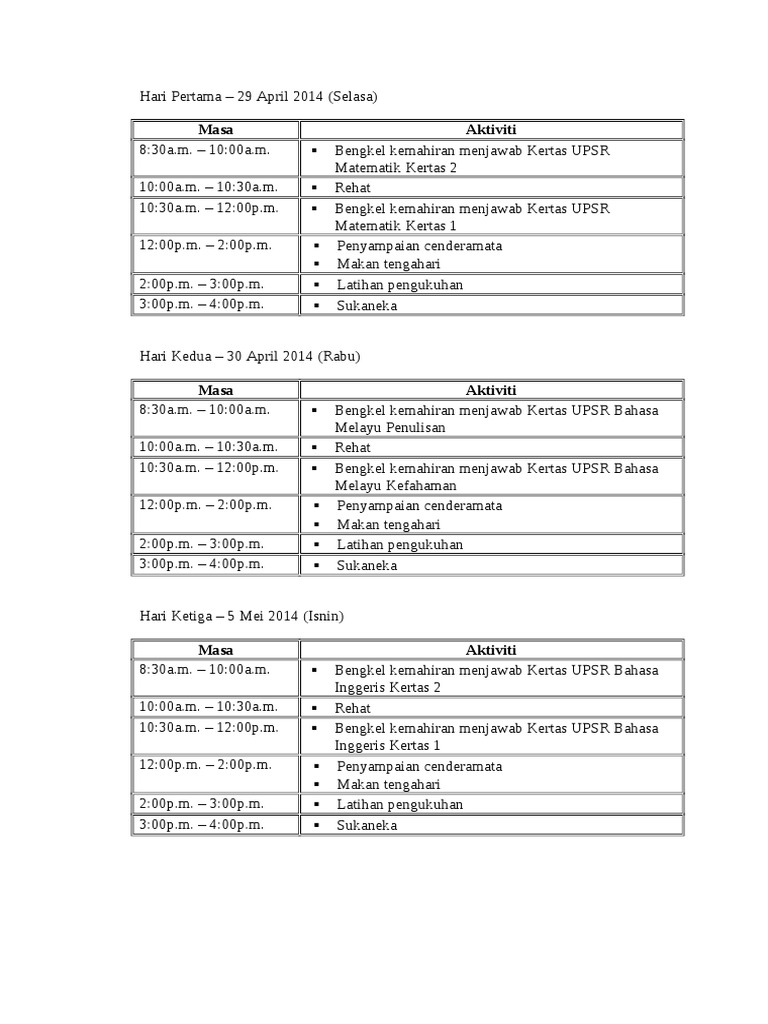 Hari Pertama – 29 April 2014 (Selasa)

| Masa | Aktiviti |
|---|---|
| 8:30a.m. – 10:00a.m. | ▪ Bengkel kemahiran menjawab Kertas UPSR Matematik Kertas 2 |
| 10:00a.m. – 10:30a.m. | ▪ Rehat |
| 10:30a.m. – 12:00p.m. | ▪ Bengkel kemahiran menjawab Kertas UPSR Matematik Kertas 1 |
| 12:00p.m. – 2:00p.m. | ▪ Penyampaian cenderamata ▪ Makan tengahari |
| 2:00p.m. – 3:00p.m. | ▪ Latihan pengukuhan |
| 3:00p.m. – 4:00p.m. | ▪ Sukaneka |

Hari Kedua – 30 April 2014 (Rabu)

| Masa | Aktiviti |
|---|---|
| 8:30a.m. – 10:00a.m. | ▪ Bengkel kemahiran menjawab Kertas UPSR Bahasa Melayu Penulisan |
| 10:00a.m. – 10:30a.m. | ▪ Rehat |
| 10:30a.m. – 12:00p.m. | ▪ Bengkel kemahiran menjawab Kertas UPSR Bahasa Melayu Kefahaman |
| 12:00p.m. – 2:00p.m. | ▪ Penyampaian cenderamata ▪ Makan tengahari |
| 2:00p.m. – 3:00p.m. | ▪ Latihan pengukuhan |
| 3:00p.m. – 4:00p.m. | ▪ Sukaneka |

Hari Ketiga – 5 Mei 2014 (Isnin)

| Masa | Aktiviti |
|---|---|
| 8:30a.m. – 10:00a.m. | ▪ Bengkel kemahiran menjawab Kertas UPSR Bahasa Inggeris Kertas 2 |
| 10:00a.m. – 10:30a.m. | ▪ Rehat |
| 10:30a.m. – 12:00p.m. | ▪ Bengkel kemahiran menjawab Kertas UPSR Bahasa Inggeris Kertas 1 |
| 12:00p.m. – 2:00p.m. | ▪ Penyampaian cenderamata ▪ Makan tengahari |
| 2:00p.m. – 3:00p.m. | ▪ Latihan pengukuhan |
| 3:00p.m. – 4:00p.m. | ▪ Sukaneka |